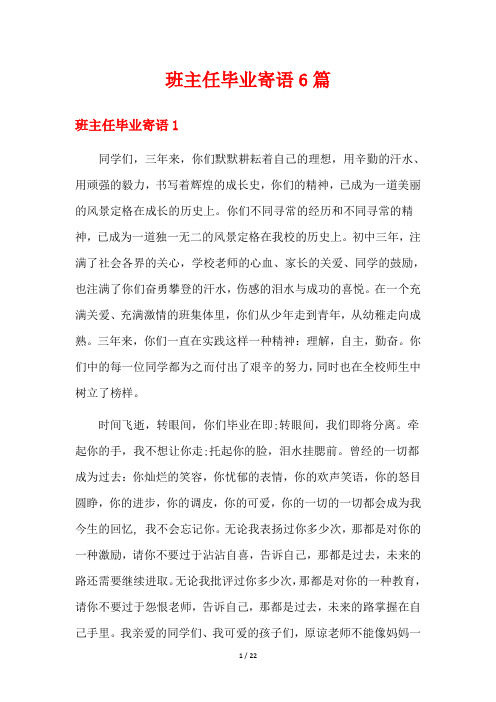 班主任毕业寄语6篇

班主任毕业寄语1

同学们，三年来，你们默默耕耘着自己的理想，用辛勤的汗水、用顽强的毅力，书写着辉煌的成长史，你们的精神，已成为一道美丽的风景定格在成长的历史上。你们不同寻常的经历和不同寻常的精神，已成为一道独一无二的风景定格在我校的历史上。初中三年，注满了社会各界的关心，学校老师的心血、家长的关爱、同学的鼓励，也注满了你们奋勇攀登的汗水，伤感的泪水与成功的喜悦。在一个充满关爱、充满激情的班集体里，你们从少年走到青年，从幼稚走向成熟。三年来，你们一直在实践这样一种精神：理解，自主，勤奋。你们中的每一位同学都为之而付出了艰辛的努力，同时也在全校师生中树立了榜样。

时间飞逝，转眼间，你们毕业在即;转眼间，我们即将分离。牵起你的手，我不想让你走;托起你的脸，泪水挂腮前。曾经的一切都成为过去：你灿烂的笑容，你忧郁的表情，你的欢声笑语，你的怒目圆睁，你的进步，你的调皮，你的可爱，你的一切的一切都会成为我今生的回忆，我不会忘记你。无论我表扬过你多少次，那都是对你的一种激励，请你不要过于沾沾自喜，告诉自己，那都是过去，未来的路还需要继续进取。无论我批评过你多少次，那都是对你的一种教育，请你不要过于怨恨老师，告诉自己，那都是过去，未来的路掌握在自己手里。我亲爱的同学们、我可爱的孩子们，原谅老师不能像妈妈一

1 / 22